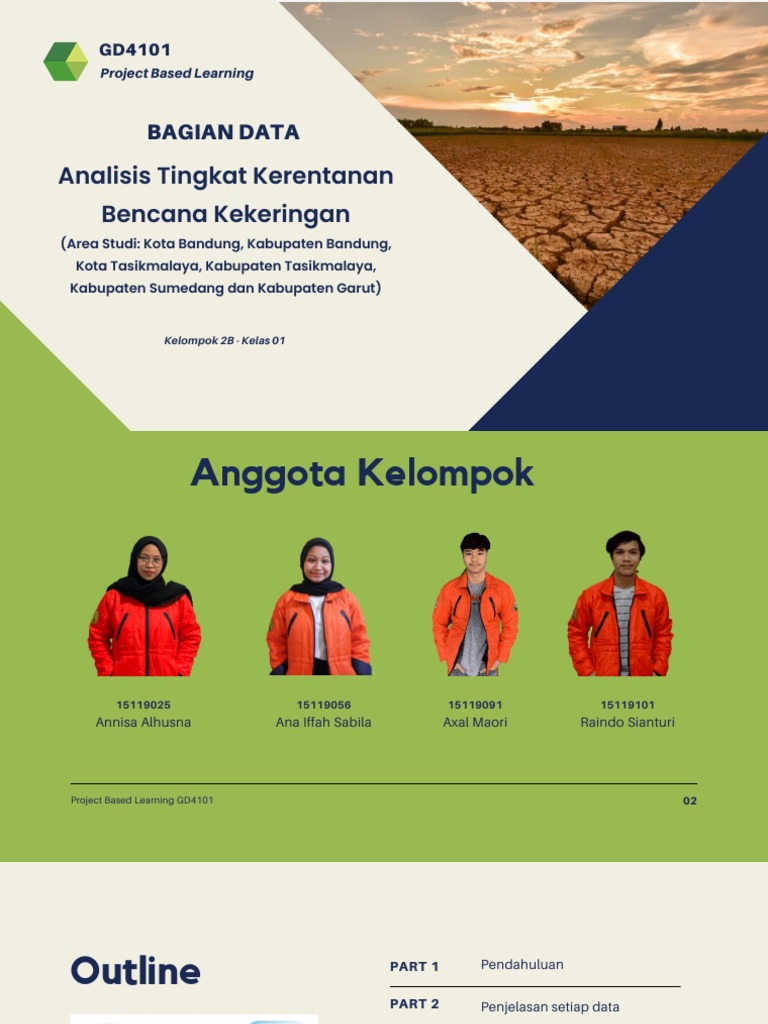 GD4101
Project Based Learning

BAGIAN DATA

Analisis Tingkat Kerentanan Bencana Kekeringan

(Area Studi: Kota Bandung, Kabupaten Bandung, Kota Tasikmalaya, Kabupaten Tasikmalaya, Kabupaten Sumedang dan Kabupaten Garut)

Kelompok 2B - Kelas 01

Anggota Kelompok

15119025
Annisa Alhusna

15119056
Ana Iffah Sabila

15119091
Axal Maori

15119101
Raindo Sianturi

Project Based Learning GD4101

02

Outline

PART 1 Pendahuluan

PART 2 Penjelasan setiap data